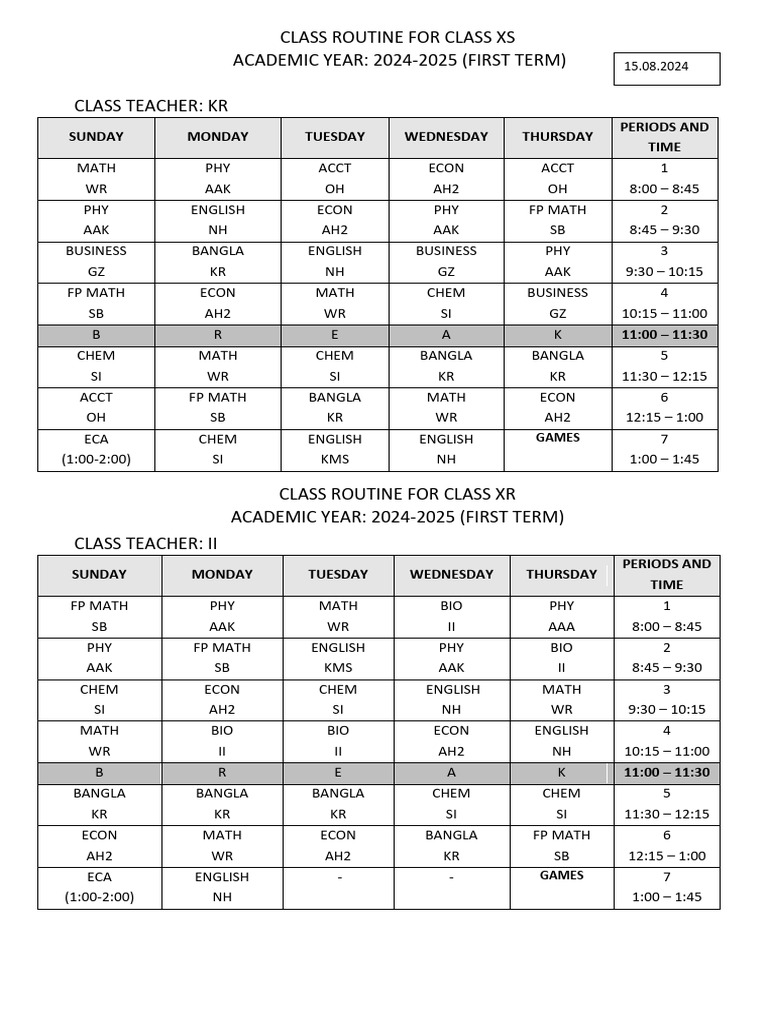 CLASS ROUTINE FOR CLASS XS
ACADEMIC YEAR: 2024-2025 (FIRST TERM)

15.08.2024

CLASS TEACHER: KR

| SUNDAY | MONDAY | TUESDAY | WEDNESDAY | THURSDAY | PERIODS AND TIME |
|---|---|---|---|---|---|
| MATH WR | PHY AAK | ACCT OH | ECON AH2 | ACCT OH | 1 8:00 – 8:45 |
| PHY AAK | ENGLISH NH | ECON AH2 | PHY AAK | FP MATH SB | 2 8:45 – 9:30 |
| BUSINESS GZ | BANGLA KR | ENGLISH NH | BUSINESS GZ | PHY AAK | 3 9:30 – 10:15 |
| FP MATH SB | ECON AH2 | MATH WR | CHEM SI | BUSINESS GZ | 4 10:15 – 11:00 |
| B | R | E | A | K | 11:00 – 11:30 |
| CHEM SI | MATH WR | CHEM SI | BANGLA KR | BANGLA KR | 5 11:30 – 12:15 |
| ACCT OH | FP MATH SB | BANGLA KR | MATH WR | ECON AH2 | 6 12:15 – 1:00 |
| ECA (1:00-2:00) | CHEM SI | ENGLISH KMS | ENGLISH NH | GAMES | 7 1:00 – 1:45 |

CLASS ROUTINE FOR CLASS XR
ACADEMIC YEAR: 2024-2025 (FIRST TERM)

CLASS TEACHER: II

| SUNDAY | MONDAY | TUESDAY | WEDNESDAY | THURSDAY | PERIODS AND TIME |
|---|---|---|---|---|---|
| FP MATH SB | PHY AAK | MATH WR | BIO II | PHY AAA | 1 8:00 – 8:45 |
| PHY AAK | FP MATH SB | ENGLISH KMS | PHY AAK | BIO II | 2 8:45 – 9:30 |
| CHEM SI | ECON AH2 | CHEM SI | ENGLISH NH | MATH WR | 3 9:30 – 10:15 |
| MATH WR | BIO II | BIO II | ECON AH2 | ENGLISH NH | 4 10:15 – 11:00 |
| B | R | E | A | K | 11:00 – 11:30 |
| BANGLA KR | BANGLA KR | BANGLA KR | CHEM SI | CHEM SI | 5 11:30 – 12:15 |
| ECON AH2 | MATH WR | ECON AH2 | BANGLA KR | FP MATH SB | 6 12:15 – 1:00 |
| ECA (1:00-2:00) | ENGLISH NH | - | - | GAMES | 7 1:00 – 1:45 |